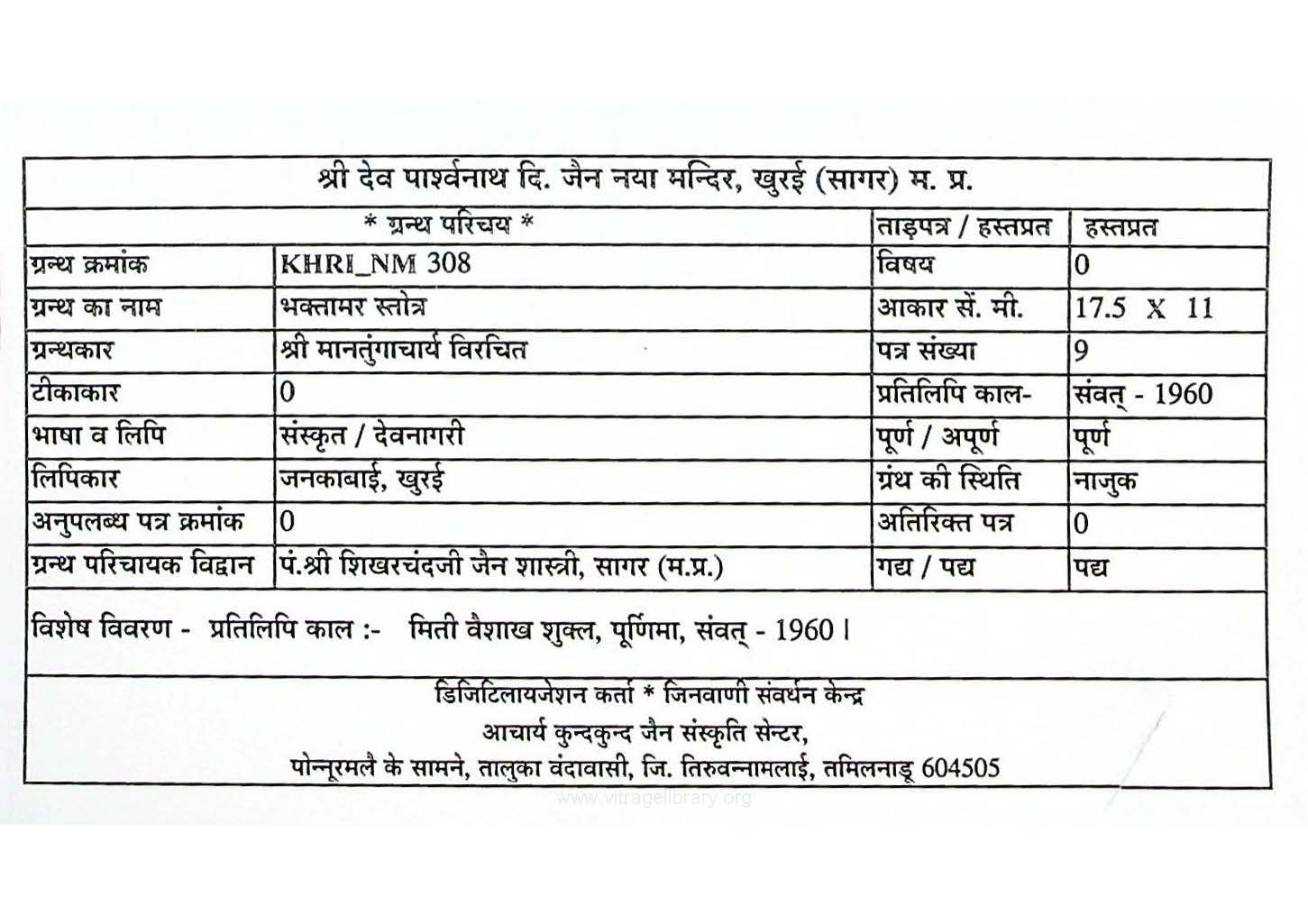 श्री देव पार्श्वनाथ दि. जैन नया मन्दिर, खुरई (सागर) म. प्र.

| * ग्रन्थ परिचय * | | ताड़पत्र / हस्तप्रत | हस्तप्रत |
|---|---|---|---|
| ग्रन्थ क्रमांक | KHRI_NM 308 | विषय | 0 |
| ग्रन्थ का नाम | भक्तामर स्तोत्र | आकार सें. मी. | 17.5 X 11 |
| ग्रन्थकार | श्री मानतुंगाचार्य विरचित | पत्र संख्या | 9 |
| टीकाकार | 0 | प्रतिलिपि काल- | संवत् - 1960 |
| भाषा व लिपि | संस्कृत / देवनागरी | पूर्ण / अपूर्ण | पूर्ण |
| लिपिकार | जनकाबाई, खुरई | ग्रंथ की स्थिति | नाजुक |
| अनुपलब्ध पत्र क्रमांक | 0 | अतिरिक्त पत्र | 0 |
| ग्रन्थ परिचायक विद्वान | पं.श्री शिखरचंदजी जैन शास्त्री, सागर (म.प्र.) | गद्य / पद्य | पद्य |

विशेष विवरण - प्रतिलिपि काल :- मिती वैशाख शुक्ल, पूर्णिमा, संवत् - 1960 ।

डिजिटिलायजेशन कर्ता * जिनवाणी संवर्धन केन्द्र
आचार्य कुन्दकुन्द जैन संस्कृति सेन्टर,
पोन्नूरमलै के सामने, तालुका वंदावासी, जि. तिरुवन्नामलाई, तमिलनाडू 604505

www.vitragelibrary.org